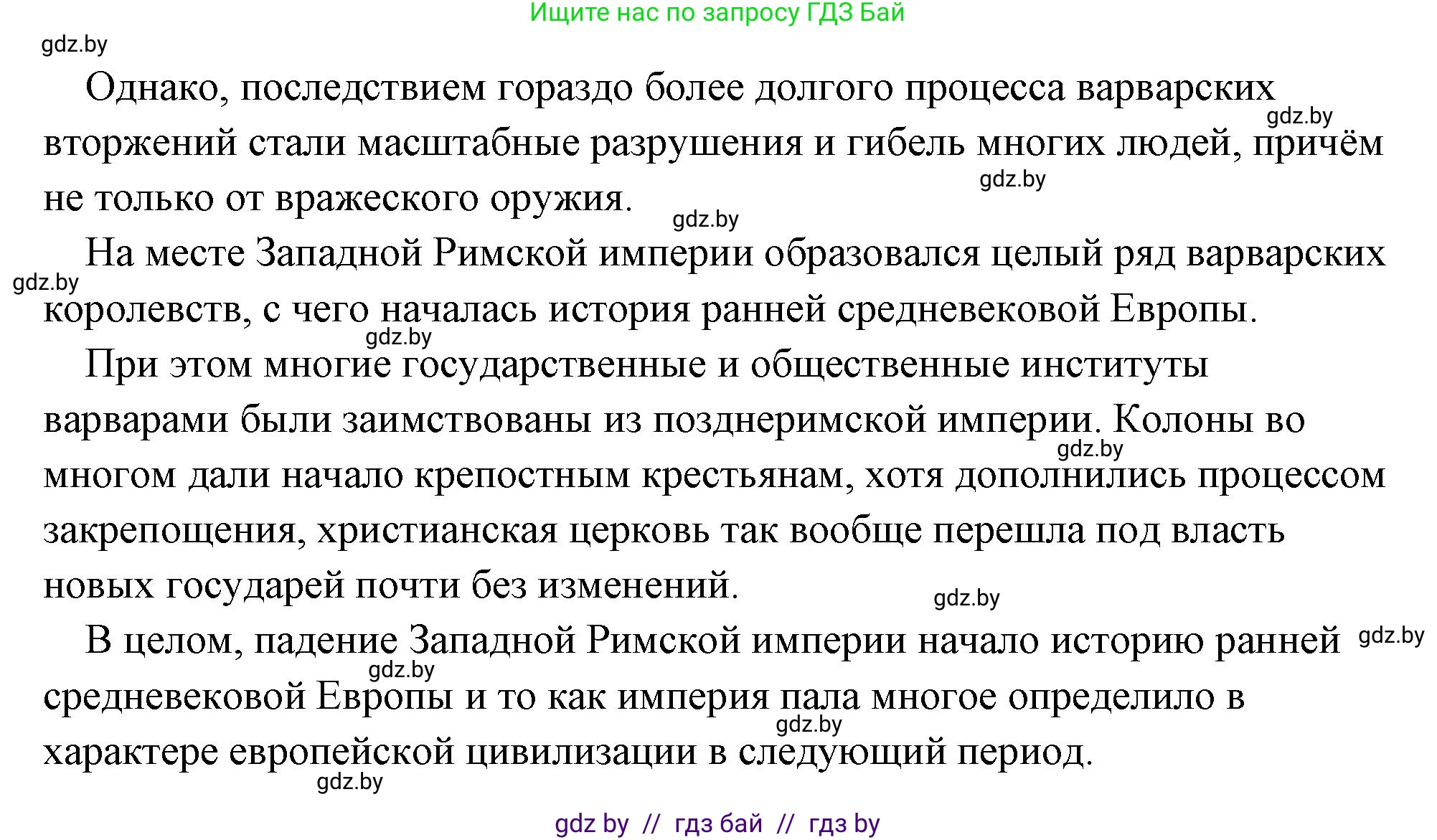 Ищите нас по запросу ГДЗ Бай

gdz.by

Однако, последствием гораздо более долгого процесса варварских вторжений стали масштабные разрушения и гибель многих людей, причём не только от вражеского оружия.

gdz.by

gdz.by

gdz.by

На месте Западной Римской империи образовался целый ряд варварских королевств, с чего началась история ранней средневековой Европы.

gdz.by

gdz.by

При этом многие государственные и общественные институты варварами были заимствованы из позднеримской империи. Колоны во многом дали начало крепостным крестьянам, хотя дополнились процессом закрепощения, христианская церковь так вообще перешла под власть новых государей почти без изменений.

gdz.by

gdz.by

В целом, падение Западной Римской империи начало историю ранней средневековой Европы и то как империя пала многое определило в характере европейской цивилизации в следующий период.

gdz.by

gdz.by

gdz.by

gdz.by

gdz by // гдз бай // гдз by